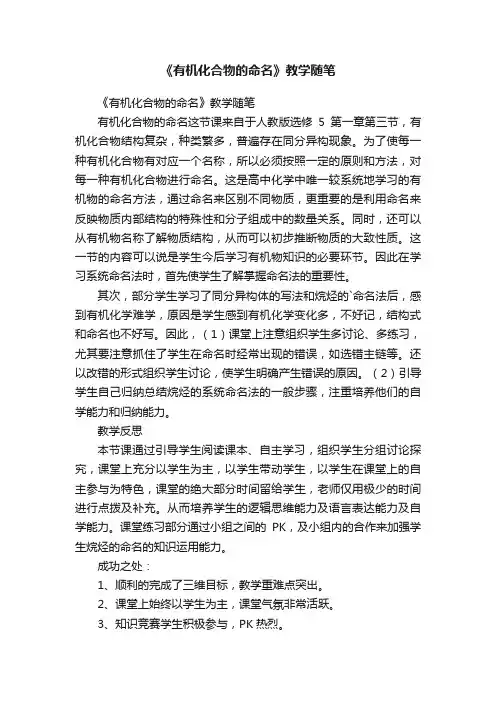 《有机化合物的命名》教学随笔

《有机化合物的命名》教学随笔

有机化合物的命名这节课来自于人教版选修 5 第一章第三节，有机化合物结构复杂，种类繁多，普遍存在同分异构现象。为了使每一种有机化合物有对应一个名称，所以必须按照一定的原则和方法，对每一种有机化合物进行命名。这是高中化学中唯一较系统地学习的有机物的命名方法，通过命名来区别不同物质，更重要的是利用命名来反映物质内部结构的特殊性和分子组成中的数量关系。同时，还可以从有机物名称了解物质结构，从而可以初步推断物质的大致性质。这一节的内容可以说是学生今后学习有机物知识的必要环节。因此在学习系统命名法时，首先使学生了解掌握命名法的重要性。

其次，部分学生学习了同分异构体的写法和烷烃的`命名法后，感到有机化学难学，原因是学生感到有机化学变化多，不好记，结构式和命名也不好写。因此，（1）课堂上注意组织学生多讨论、多练习，尤其要注意抓住了学生在命名时经常出现的错误，如选错主链等。还以改错的形式组织学生讨论，使学生明确产生错误的原因。（2）引导学生自己归纳总结烷烃的系统命名法的一般步骤，注重培养他们的自学能力和归纳能力。

教学反思

本节课通过引导学生阅读课本、自主学习，组织学生分组讨论探究，课堂上充分以学生为主，以学生带动学生，以学生在课堂上的自主参与为特色，课堂的绝大部分时间留给学生，老师仅用极少的时间进行点拨及补充。从而培养学生的逻辑思维能力及语言表达能力及自学能力。课堂练习部分通过小组之间的 PK，及小组内的合作来加强学生烷烃的命名的知识运用能力。

成功之处：

1、顺利的完成了三维目标，教学重难点突出。

2、课堂上始终以学生为主，课堂气氛非常活跃。

3、知识竞赛学生积极参与，PK 热烈。